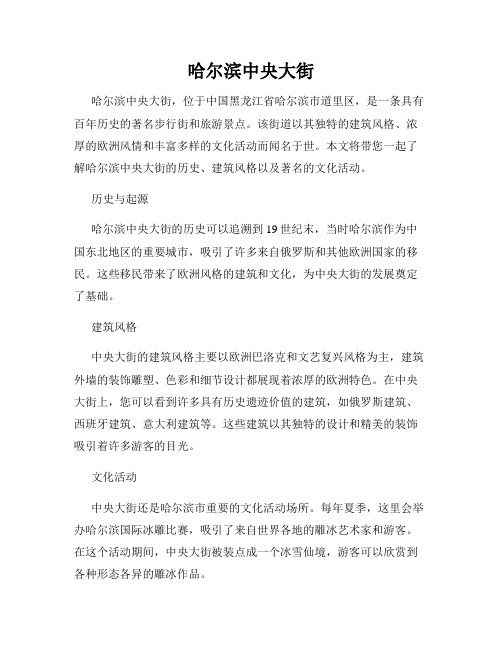 哈尔滨中央大街

哈尔滨中央大街，位于中国黑龙江省哈尔滨市道里区，是一条具有百年历史的著名步行街和旅游景点。该街道以其独特的建筑风格、浓厚的欧洲风情和丰富多样的文化活动而闻名于世。本文将带您一起了解哈尔滨中央大街的历史、建筑风格以及著名的文化活动。

历史与起源

哈尔滨中央大街的历史可以追溯到19世纪末，当时哈尔滨作为中国东北地区的重要城市，吸引了许多来自俄罗斯和其他欧洲国家的移民。这些移民带来了欧洲风格的建筑和文化，为中央大街的发展奠定了基础。

建筑风格

中央大街的建筑风格主要以欧洲巴洛克和文艺复兴风格为主，建筑外墙的装饰雕塑、色彩和细节设计都展现着浓厚的欧洲特色。在中央大街上，您可以看到许多具有历史遗迹价值的建筑，如俄罗斯建筑、西班牙建筑、意大利建筑等。这些建筑以其独特的设计和精美的装饰吸引着许多游客的目光。

文化活动

中央大街还是哈尔滨市重要的文化活动场所。每年夏季，这里会举办哈尔滨国际冰雕比赛，吸引了来自世界各地的雕冰艺术家和游客。在这个活动期间，中央大街被装点成一个冰雪仙境，游客可以欣赏到各种形态各异的雕冰作品。